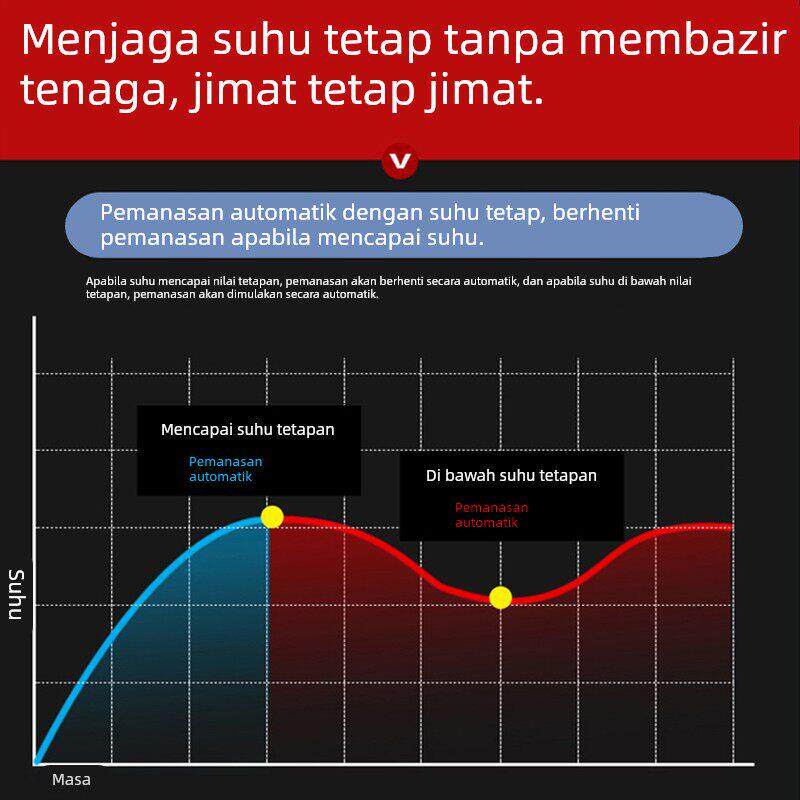 Menjaga suhu tetap tanpa membazir tenaga, jimat tetap jimat.

Pemanasan automatik dengan suhu tetap, berhenti pemanasan apabila mencapai suhu.

Apabila suhu mencapai nilai tetapan, pemanasan akan berhenti secara automatik, dan apabila suhu di bawah nilai tetapan, pemanasan akan dimulakan secara automatik.

Mencapai suhu tetapan

Pemanasan automatik

Di bawah suhu tetapan

Pemanasan automatik

Suhu

Masa